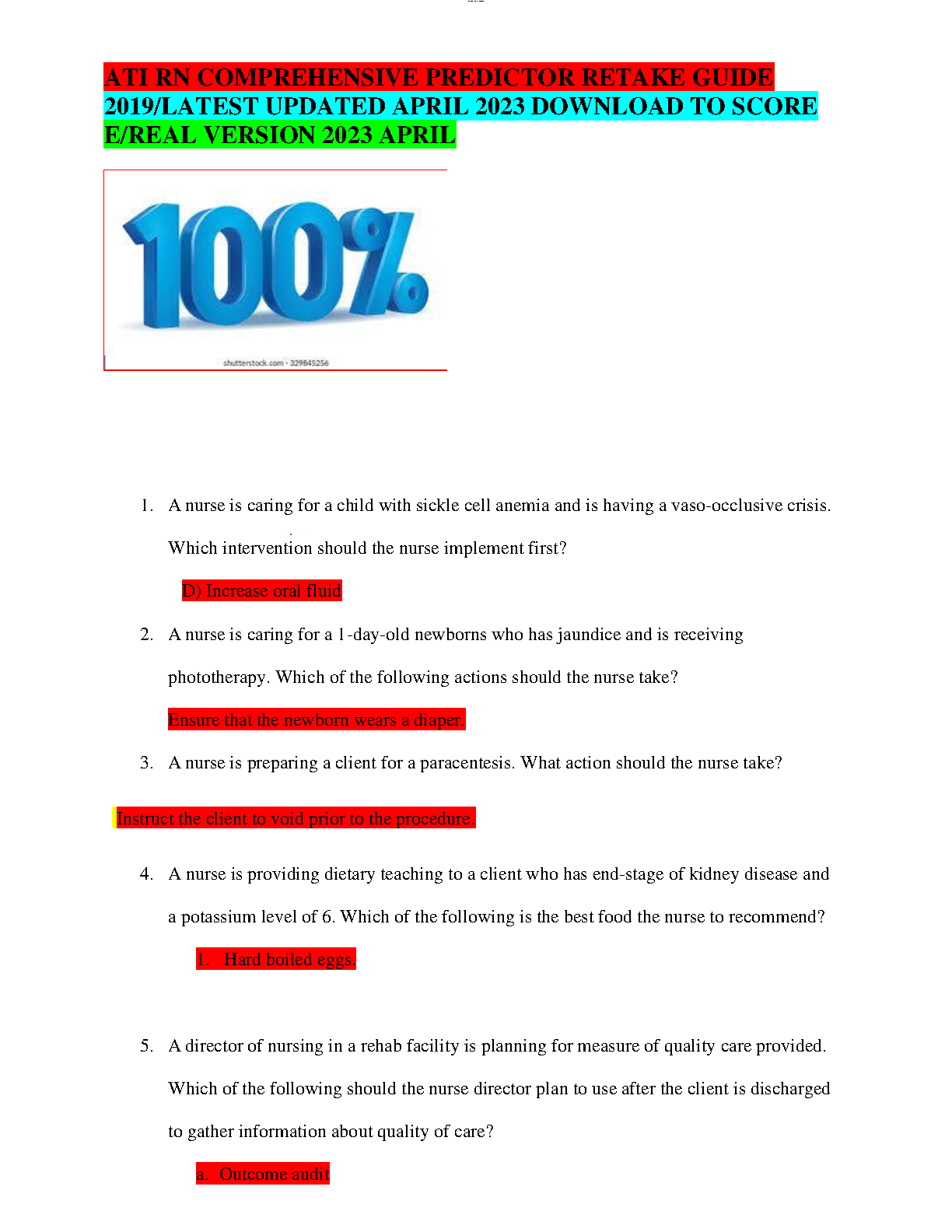 ATI RN COMPREHENSIVE PREDICTOR RETAKE GUIDE 2019/LATEST UPDATED APRIL 2023 DOWNLOAD TO SCORE E/REAL VERSION 2023 APRIL

100%

shutterstock.com · 329845256

1. A nurse is caring for a child with sickle cell anemia and is having a vaso-occlusive crisis. Which intervention should the nurse implement first?

D) Increase oral fluid

2. A nurse is caring for a 1-day-old newborns who has jaundice and is receiving phototherapy. Which of the following actions should the nurse take?

Ensure that the newborn wears a diaper.

3. A nurse is preparing a client for a paracentesis. What action should the nurse take?

Instruct the client to void prior to the procedure.

4. A nurse is providing dietary teaching to a client who has end-stage of kidney disease and a potassium level of 6. Which of the following is the best food the nurse to recommend?

1. Hard boiled eggs.

5. A director of nursing in a rehab facility is planning for measure of quality care provided. Which of the following should the nurse director plan to use after the client is discharged to gather information about quality of care?

a. Outcome audit